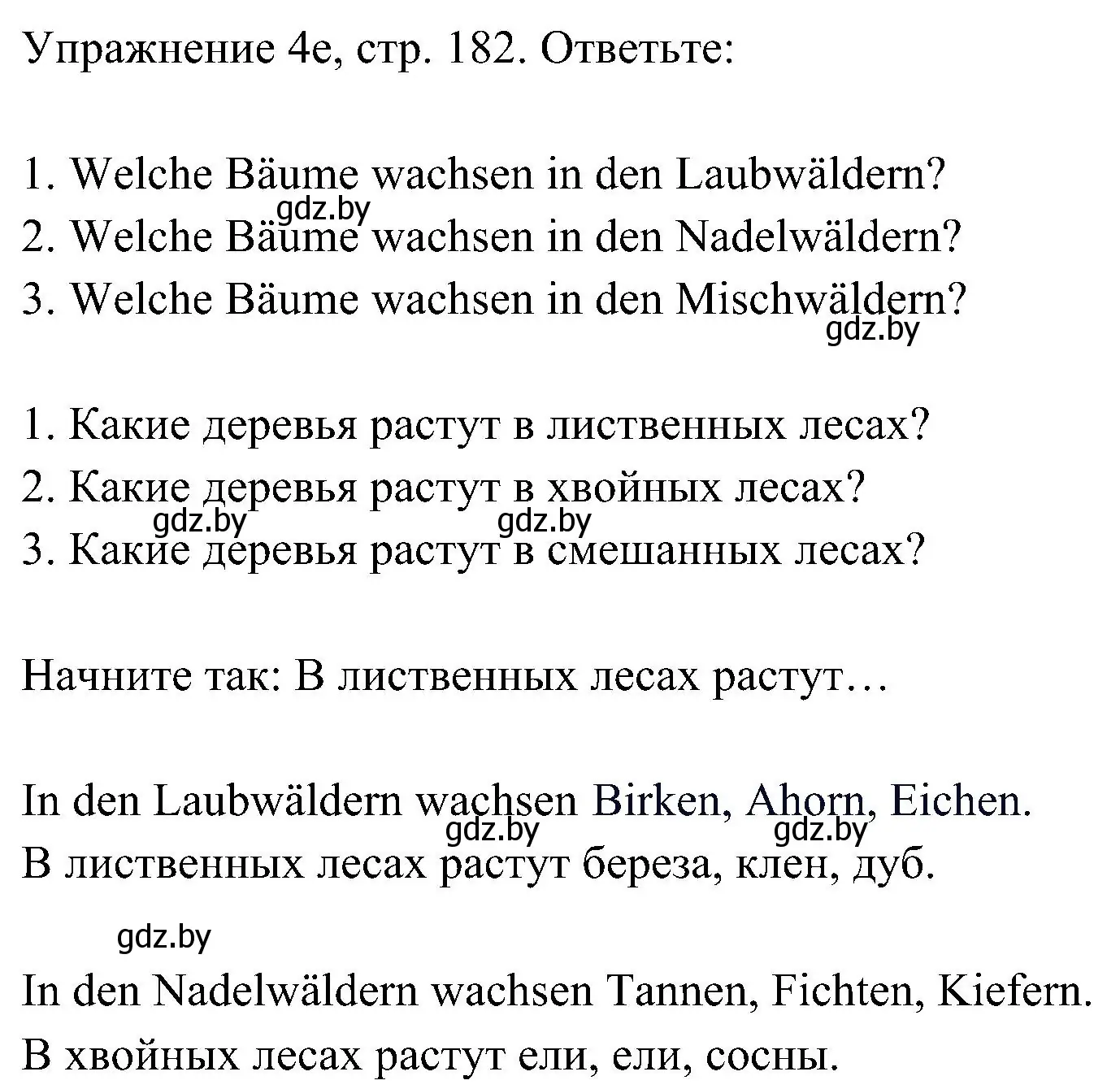 Упражнение 4e, стр. 182. Ответьте:

1. Welche Bäume wachsen in den Laubwäldern?
gdz.by
2. Welche Bäume wachsen in den Nadelwäldern?
3. Welche Bäume wachsen in den Mischwäldern?
gdz.by

1. Какие деревья растут в лиственных лесах?
2. Какие деревья растут в хвойных лесах?
gdz.by gdz.by
3. Какие деревья растут в смешанных лесах?

Начните так: В лиственных лесах растут…

In den Laubwäldern wachsen Birken, Ahorn, Eichen.
gdz.by gdz.by
В лиственных лесах растут береза, клен, дуб.

gdz.by
In den Nadelwäldern wachsen Tannen, Fichten, Kiefern.
В хвойных лесах растут ели, ели, сосны.